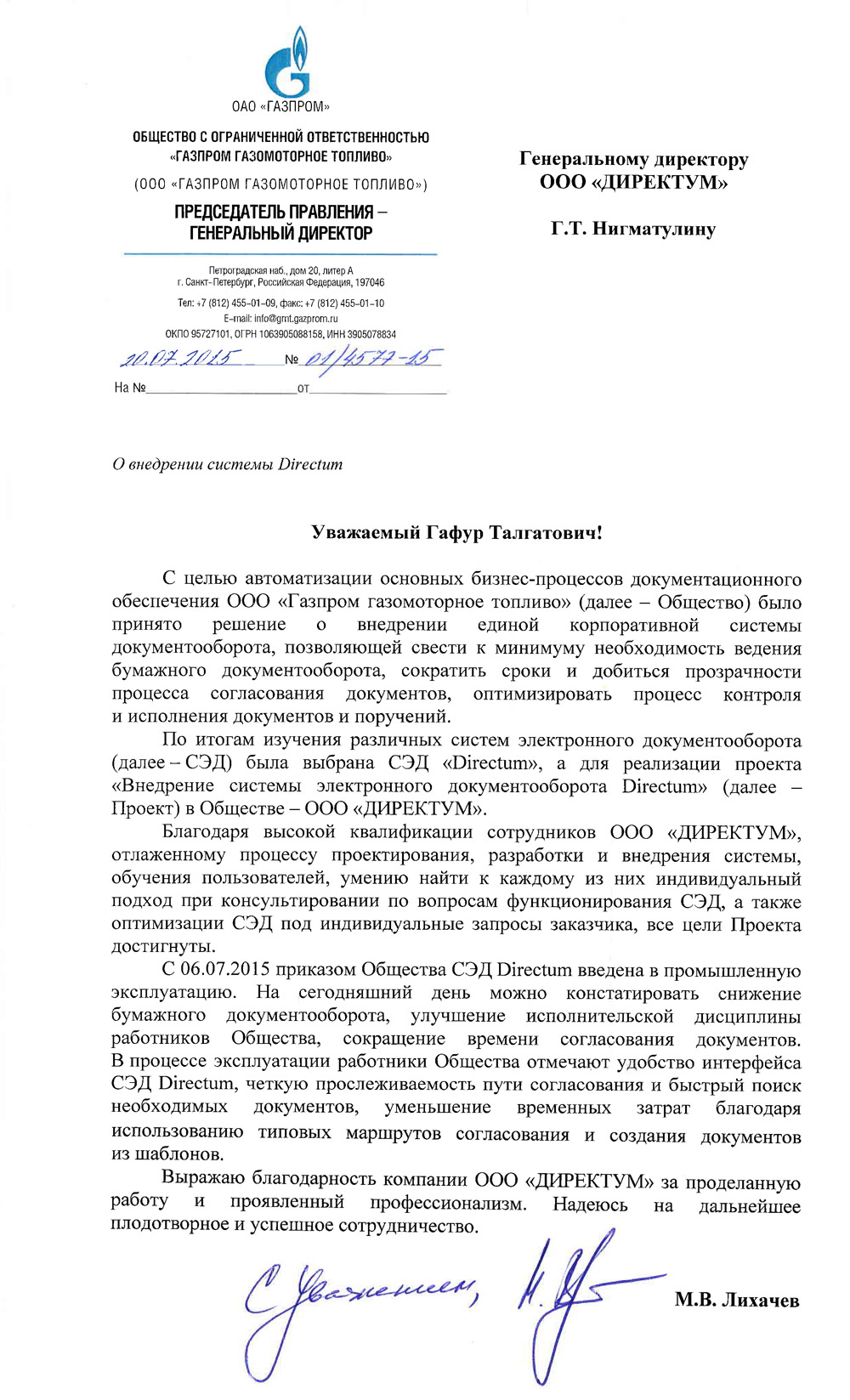 ОАО «ГАЗПРОМ»

ОБЩЕСТВО С ОГРАНИЧЕННОЙ ОТВЕТСТВЕННОСТЬЮ «ГАЗПРОМ ГАЗОМОТОРНОЕ ТОПЛИВО»
(ООО «ГАЗПРОМ ГАЗОМОТОРНОЕ ТОПЛИВО»)

ПРЕДСЕДАТЕЛЬ ПРАВЛЕНИЯ – ГЕНЕРАЛЬНЫЙ ДИРЕКТОР

Петроградская наб., дом 20, литер А
г. Санкт-Петербург, Российская Федерация, 197046
Тел: +7 (812) 455-01-09, факс: +7 (812) 455-01-10
E-mail: info@gmt.gazprom.ru
ОКПО 95727101, ОГРН 1063905088158, ИНН 3905078834

20.07.2015 № 01/4577-15
На № от

Генеральному директору
ООО «ДИРЕКТУМ»

Г.Т. Нигматулину

О внедрении системы Directum

Уважаемый Гафур Талгатович!

С целью автоматизации основных бизнес-процессов документационного обеспечения ООО «Газпром газомоторное топливо» (далее – Общество) было принято решение о внедрении единой корпоративной системы документооборота, позволяющей свести к минимуму необходимость ведения бумажного документооборота, сократить сроки и добиться прозрачности процесса согласования документов, оптимизировать процесс контроля и исполнения документов и поручений.

По итогам изучения различных систем электронного документооборота (далее – СЭД) была выбрана СЭД «Directum», а для реализации проекта «Внедрение системы электронного документооборота Directum» (далее – Проект) в Обществе – ООО «ДИРЕКТУМ».

Благодаря высокой квалификации сотрудников ООО «ДИРЕКТУМ», отлаженному процессу проектирования, разработки и внедрения системы, обучения пользователей, умению найти к каждому из них индивидуальный подход при консультировании по вопросам функционирования СЭД, а также оптимизации СЭД под индивидуальные запросы заказчика, все цели Проекта достигнуты.

С 06.07.2015 приказом Общества СЭД Directum введена в промышленную эксплуатацию. На сегодняшний день можно констатировать снижение бумажного документооборота, улучшение исполнительской дисциплины работников Общества, сокращение времени согласования документов. В процессе эксплуатации работники Общества отмечают удобство интерфейса СЭД Directum, четкую прослеживаемость пути согласования и быстрый поиск необходимых документов, уменьшение временных затрат благодаря использованию типовых маршрутов согласования и создания документов из шаблонов.

Выражаю благодарность компании ООО «ДИРЕКТУМ» за проделанную работу и проявленный профессионализм. Надеюсь на дальнейшее плодотворное и успешное сотрудничество.

С уважением,

М.В. Лихачев